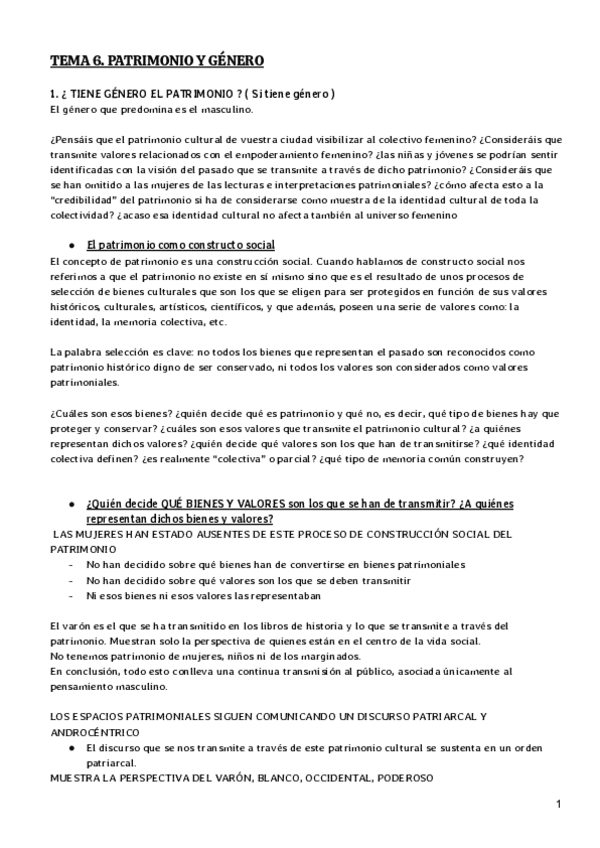 TEMA 6. PATRIMONIO Y GÉNERO

1. ¿ TIENE GÉNERO EL PATRIMONIO ? ( Si tiene género )
El género que predomina es el masculino.

¿Pensáis que el patrimonio cultural de vuestra ciudad visibilizar al colectivo femenino? ¿Consideráis que transmite valores relacionados con el empoderamiento femenino? ¿las niñas y jóvenes se podrían sentir identificadas con la visión del pasado que se transmite a través de dicho patrimonio? ¿Consideráis que se han omitido a las mujeres de las lecturas e interpretaciones patrimoniales? ¿cómo afecta esto a la "credibilidad" del patrimonio si ha de considerarse como muestra de la identidad cultural de toda la colectividad? ¿acaso esa identidad cultural no afecta también al universo femenino

● El patrimonio como constructo social
El concepto de patrimonio es una construcción social. Cuando hablamos de constructo social nos referimos a que el patrimonio no existe en sí mismo sino que es el resultado de unos procesos de selección de bienes culturales que son los que se eligen para ser protegidos en función de sus valores históricos, culturales, artísticos, científicos, y que además, poseen una serie de valores como: la identidad, la memoria colectiva, etc.

La palabra selección es clave: no todos los bienes que representan el pasado son reconocidos como patrimonio histórico digno de ser conservado, ni todos los valores son considerados como valores patrimoniales.

¿Cuáles son esos bienes? ¿quién decide qué es patrimonio y qué no, es decir, qué tipo de bienes hay que proteger y conservar? ¿cuáles son esos valores que transmite el patrimonio cultural? ¿a quiénes representan dichos valores? ¿quién decide qué valores son los que han de transmitirse? ¿qué identidad colectiva definen? ¿es realmente "colectiva" o parcial? ¿qué tipo de memoria común construyen?

● ¿Quién decide QUÉ BIENES Y VALORES son los que se han de transmitir? ¿A quiénes representan dichos bienes y valores?
LAS MUJERES HAN ESTADO AUSENTES DE ESTE PROCESO DE CONSTRUCCIÓN SOCIAL DEL PATRIMONIO
- No han decidido sobre qué bienes han de convertirse en bienes patrimoniales
- No han decidido sobre qué valores son los que se deben transmitir
- Ni esos bienes ni esos valores las representaban

El varón es el que se ha transmitido en los libros de historia y lo que se transmite a través del patrimonio. Muestran solo la perspectiva de quienes están en el centro de la vida social.
No tenemos patrimonio de mujeres, niños ni de los marginados.
En conclusión, todo esto conlleva una continua transmisión al público, asociada únicamente al pensamiento masculino.

LOS ESPACIOS PATRIMONIALES SIGUEN COMUNICANDO UN DISCURSO PATRIARCAL Y ANDROCÉNTRICO
● El discurso que se nos transmite a través de este patrimonio cultural se sustenta en un orden patriarcal.
MUESTRA LA PERSPECTIVA DEL VARÓN, BLANCO, OCCIDENTAL, PODEROSO

1